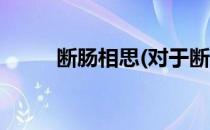 断肠相思(对于断